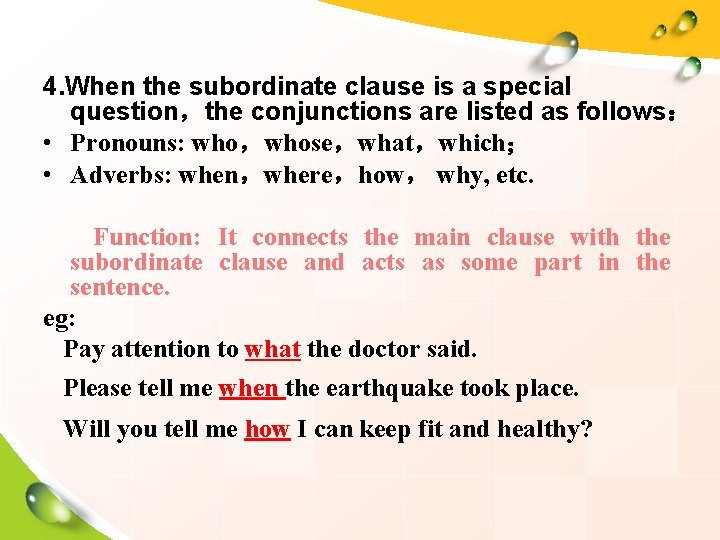 4.When the subordinate clause is a special question，the conjunctions are listed as follows：

• Pronouns: who，whose，what，which；
• Adverbs: when，where，how， why, etc.

Function: It connects the main clause with the subordinate clause and acts as some part in the sentence.

eg:

Pay attention to what the doctor said.

Please tell me when the earthquake took place.

Will you tell me how I can keep fit and healthy?